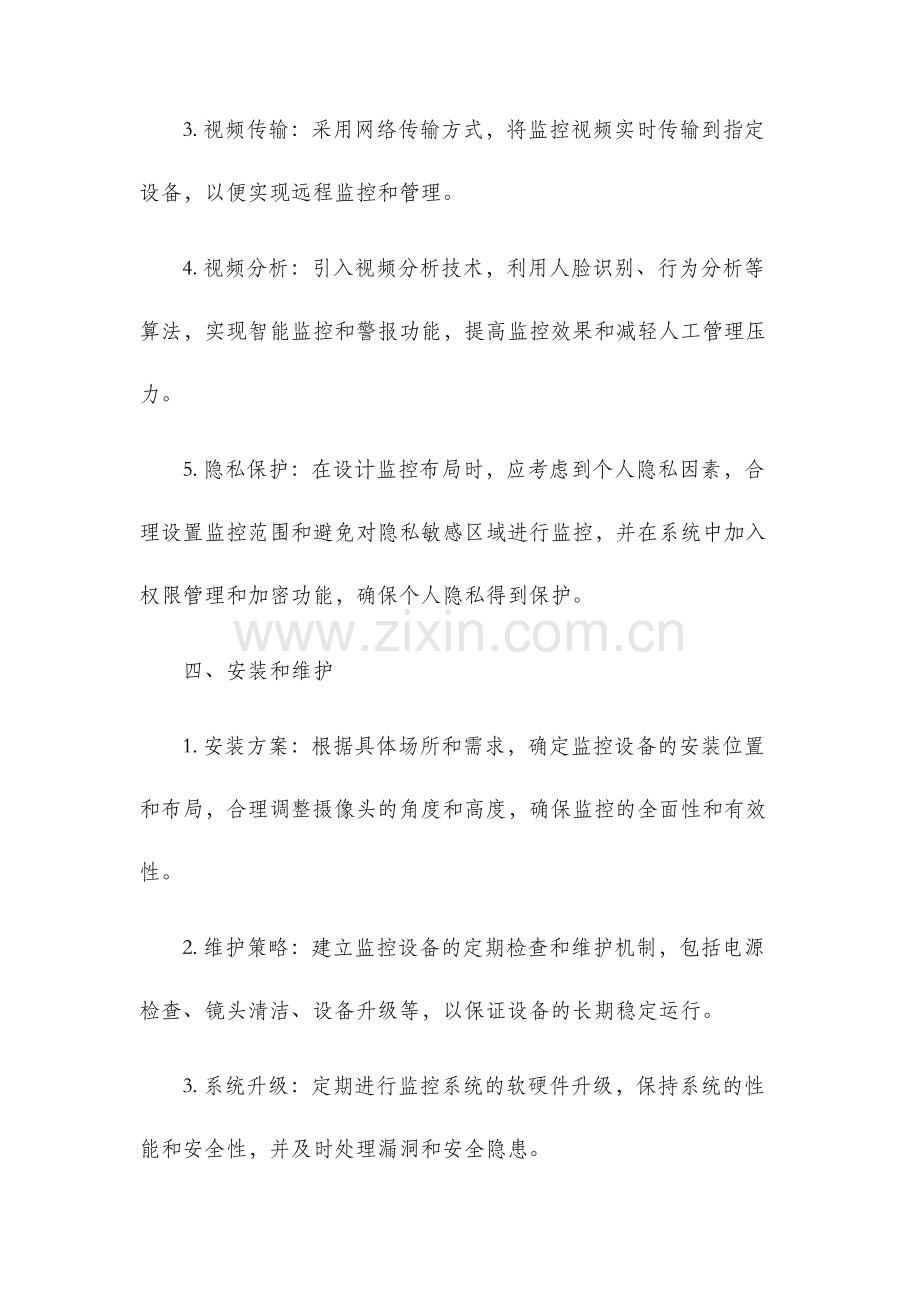 3. 视频传输：采用网络传输方式，将监控视频实时传输到指定设备，以便实现远程监控和管理。

4. 视频分析：引入视频分析技术，利用人脸识别、行为分析等算法，实现智能监控和警报功能，提高监控效果和减轻人工管理压力。

5. 隐私保护：在设计监控布局时，应考虑到个人隐私因素，合理设置监控范围和避免对隐私敏感区域进行监控，并在系统中加入权限管理和加密功能，确保个人隐私得到保护。

www.zixin.com.cn

四、安装和维护

1. 安装方案：根据具体场所和需求，确定监控设备的安装位置和布局，合理调整摄像头的角度和高度，确保监控的全面性和有效性。

2. 维护策略：建立监控设备的定期检查和维护机制，包括电源检查、镜头清洁、设备升级等，以保证设备的长期稳定运行。

3. 系统升级：定期进行监控系统的软硬件升级，保持系统的性能和安全性，并及时处理漏洞和安全隐患。